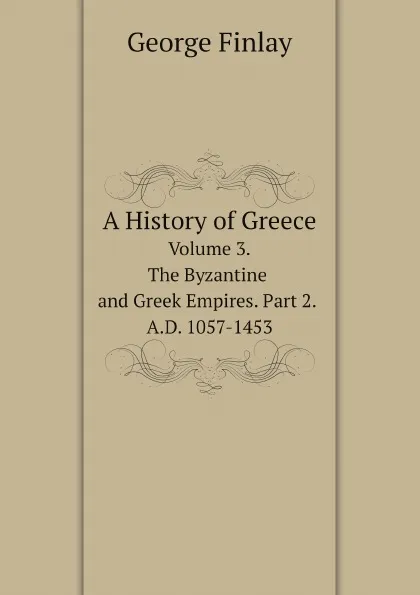 George Finlay

A History of Greece
Volume 3.
The Byzantine
and Greek Empires. Part 2.
A.D. 1057-1453